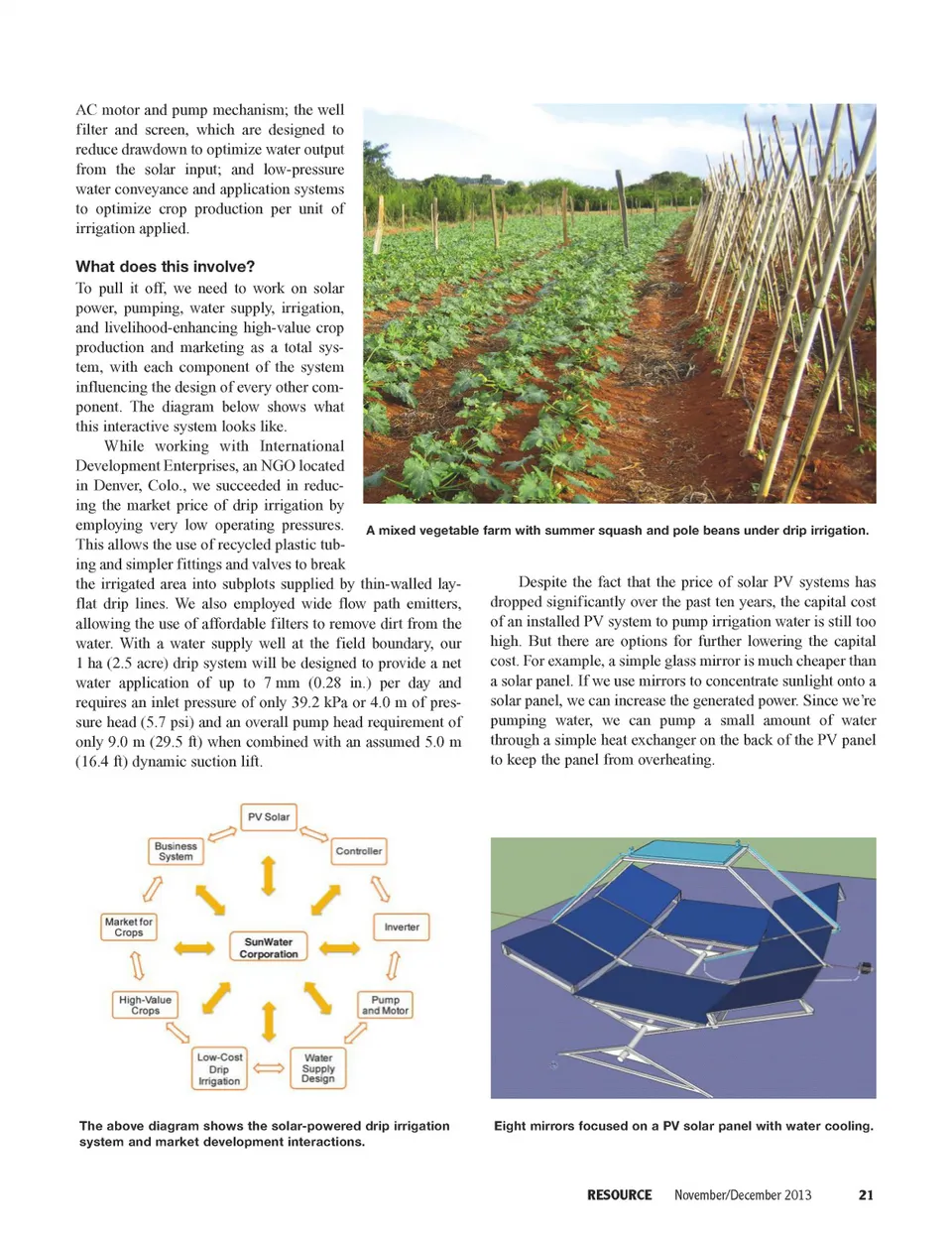 AC motor and pump mechanism; the well filter and screen, which are designed to reduce drawdown to optimize water output from the solar input; and low-pressure water conveyance and application systems to optimize crop production per unit of irrigation applied.

What does this involve?

To pull it off, we need to work on solar power, pumping, water supply, irrigation, and livelihood-enhancing high-value crop production and marketing as a total system, with each component of the system influencing the design of every other component. The diagram below shows what this interactive system looks like.

While working with International Development Enterprises, an NGO located in Denver, Colo., we succeeded in reducing the market price of drip irrigation by employing very low operating pressures. This allows the use of recycled plastic tubing and simpler fittings and valves to break the irrigated area into subplots supplied by thin-walled lay-flat drip lines. We also employed wide flow path emitters, allowing the use of affordable filters to remove dirt from the water. With a water supply well at the field boundary, our 1 ha (2.5 acre) drip system will be designed to provide a net water application of up to 7 mm (0.28 in.) per day and requires an inlet pressure of only 39.2 kPa or 4.0 m of pressure head (5.7 psi) and an overall pump head requirement of only 9.0 m (29.5 ft) when combined with an assumed 5.0 m (16.4 ft) dynamic suction lift.

A mixed vegetable farm with summer squash and pole beans under drip irrigation.

Despite the fact that the price of solar PV systems has dropped significantly over the past ten years, the capital cost of an installed PV system to pump irrigation water is still too high. But there are options for further lowering the capital cost. For example, a simple glass mirror is much cheaper than a solar panel. If we use mirrors to concentrate sunlight onto a solar panel, we can increase the generated power. Since we're pumping water, we can pump a small amount of water through a simple heat exchanger on the back of the PV panel to keep the panel from overheating.

PV Solar
Controller
Inverter
Pump and Motor
Water Supply Design
Low-Cost Drip Irrigation
High-Value Crops
Market for Crops
Business System
SunWater Corporation

The above diagram shows the solar-powered drip irrigation system and market development interactions.

Eight mirrors focused on a PV solar panel with water cooling.

RESOURCE November/December 2013 21